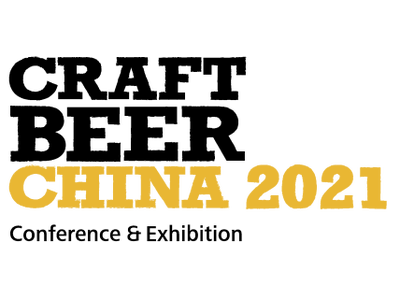 CRAFT
BEER
CHINA 2021
Conference & Exhibition